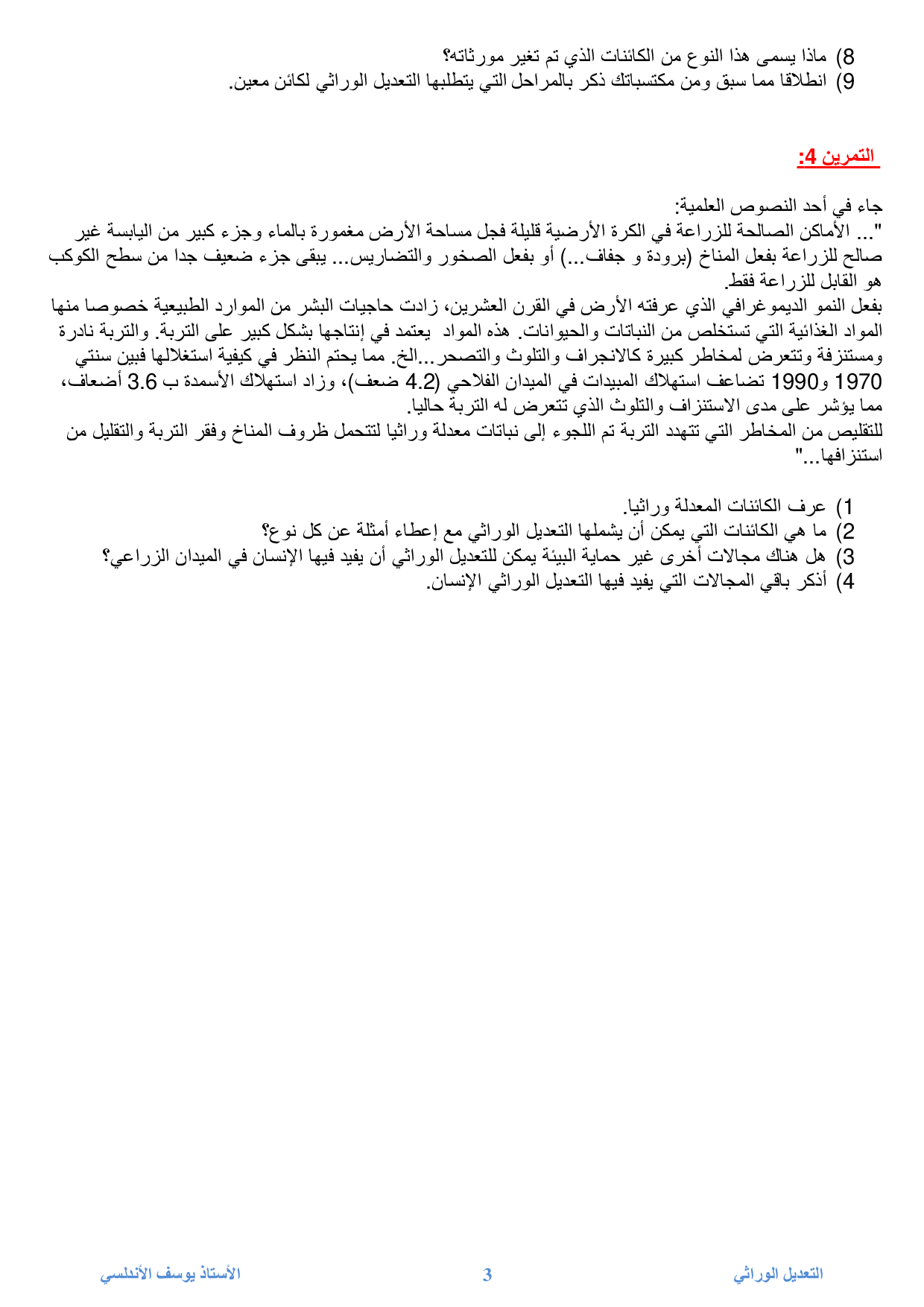 8) ماذا يسمى هذا النوع من الكائنات الذي تم تغير مورثاته؟
9) انطلاقا مما سبق ومن مكتسباتك ذكر بالمراحل التي يتطلبها التعديل الوراثي لكائن معين.

التمرين 4:

جاء في أحد النصوص العلمية:
"... الأماكن الصالحة للزراعة في الكرة الأرضية قليلة فجل مساحة الأرض مغمورة بالماء وجزء كبير من اليابسة غير صالح للزراعة بفعل المناخ (برودة و جفاف...) أو بفعل الصخور والتضاريس... يبقى جزء ضعيف جدا من سطح الكوكب هو القابل للزراعة فقط.
بفعل النمو الديموغرافي الذي عرفته الأرض في القرن العشرين، زادت حاجيات البشر من الموارد الطبيعية خصوصا منها المواد الغذائية التي تستخلص من النباتات والحيوانات. هذه المواد يعتمد في إنتاجها بشكل كبير على التربة. والتربة نادرة ومستنزفة وتتعرض لمخاطر كبيرة كالانجراف والتلوث والتصحر...الخ. مما يحتم النظر في كيفية استغلالها فبين سنتي 1970 و1990 تضاعف استهلاك المبيدات في الميدان الفلاحي (4.2 ضعف)، وزاد استهلاك الأسمدة ب 3.6 أضعاف، مما يؤشر على مدى الاستنزاف والتلوث الذي تتعرض له التربة حاليا.
للتقليص من المخاطر التي تتهدد التربة تم اللجوء إلى نباتات معدلة وراثيا لتتحمل ظروف المناخ وفقر التربة والتقليل من استنزافها..."

1) عرف الكائنات المعدلة وراثيا.
2) ما هي الكائنات التي يمكن أن يشملها التعديل الوراثي مع إعطاء أمثلة عن كل نوع؟
3) هل هناك مجالات أخرى غير حماية البيئة يمكن للتعديل الوراثي أن يفيد فيها الإنسان في الميدان الزراعي؟
4) أذكر باقي المجالات التي يفيد فيها التعديل الوراثي الإنسان.

التعديل الوراثي 3 الأستاذ يوسف الأندلسي